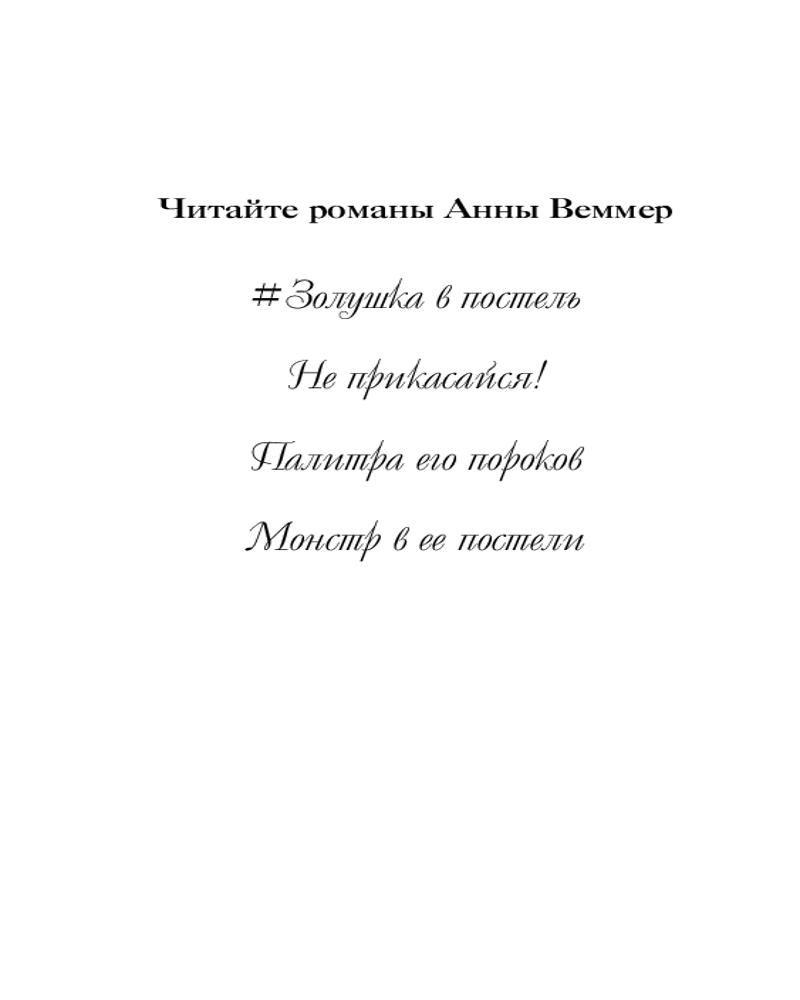 Читайте романы Анны Веммер

#Золушка в постель

Не прикасайся!

Палитра его пороков

Монстр в ее постели